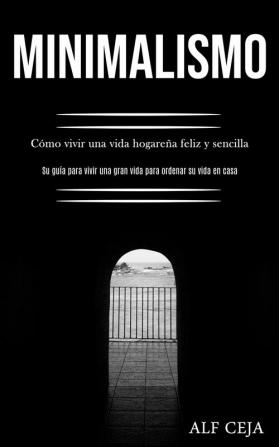 MINIMALISMO

Cómo vivir una vida hogareña feliz y sencilla

Su guía para vivir una gran vida para ordenar su vida en casa

ALF CEJA